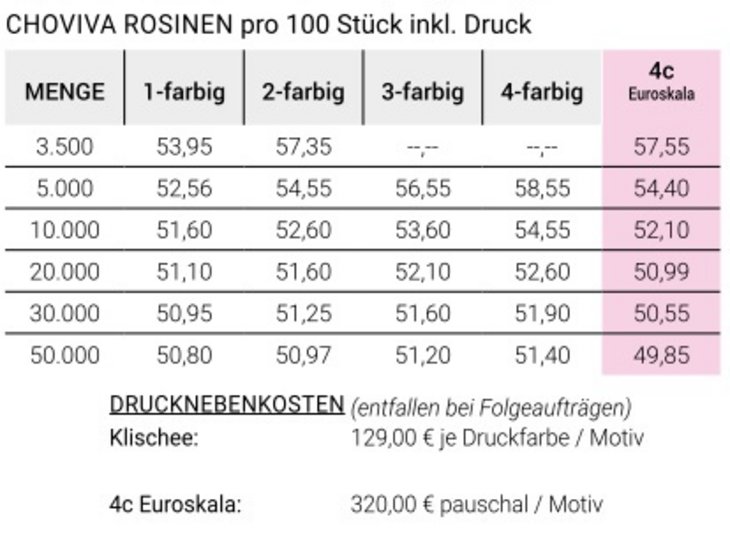 CHOVIVA ROSINEN pro 100 Stück inkl. Druck

| MENGE | 1-farbig | 2-farbig | 3-farbig | 4-farbig | 4c Euroskala |
|---|---|---|---|---|---|
| 3.500 | 53,95 | 57,35 | --,-- | --,-- | 57,55 |
| 5.000 | 52,56 | 54,55 | 56,55 | 58,55 | 54,40 |
| 10.000 | 51,60 | 52,60 | 53,60 | 54,55 | 52,10 |
| 20.000 | 51,10 | 51,60 | 52,10 | 52,60 | 50,99 |
| 30.000 | 50,95 | 51,25 | 51,60 | 51,90 | 50,55 |
| 50.000 | 50,80 | 50,97 | 51,20 | 51,40 | 49,85 |

DRUCKNEBENKOSTEN (entfallen bei Folgeaufträgen)
Klischee: 129,00 € je Druckfarbe / Motiv

4c Euroskala: 320,00 € pauschal / Motiv